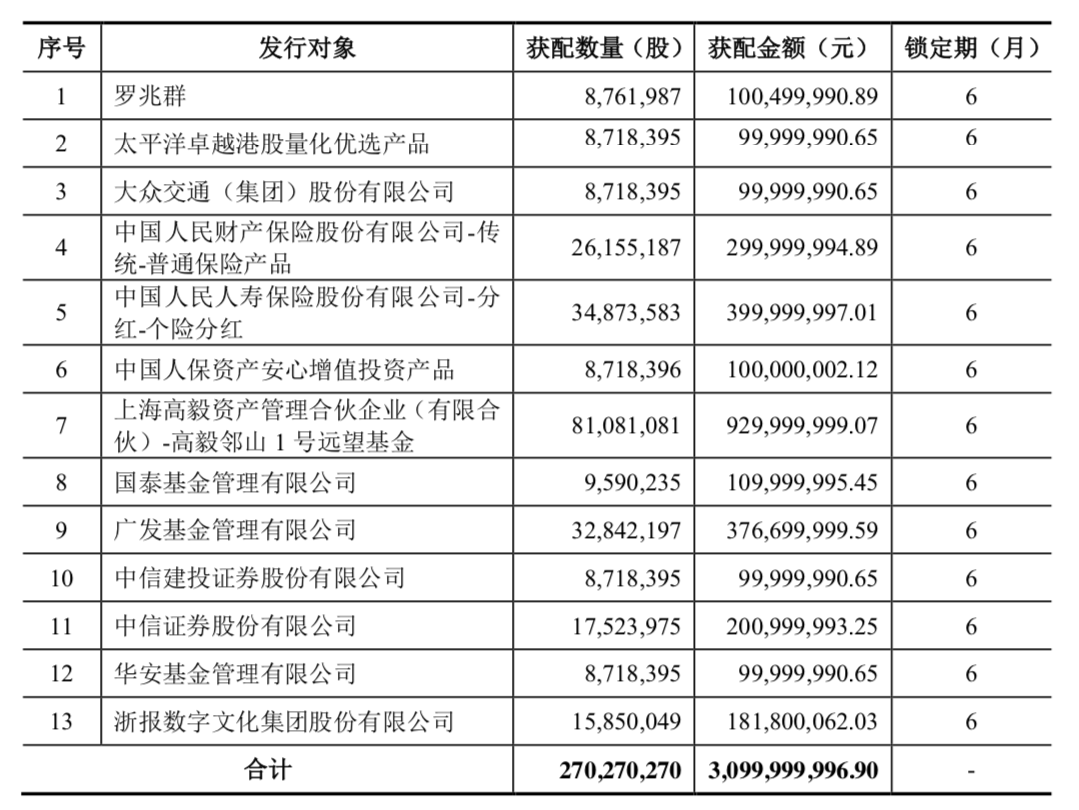 | 序号 | 发行对象 | 获配数量（股） | 获配金额（元） | 锁定期（月） |
|---|---|---|---|---|
| 1 | 罗兆群 | 8,761,987 | 100,499,990.89 | 6 |
| 2 | 太平洋卓越港股量化优选产品 | 8,718,395 | 99,999,990.65 | 6 |
| 3 | 大众交通（集团）股份有限公司 | 8,718,395 | 99,999,990.65 | 6 |
| 4 | 中国人民财产保险股份有限公司-传统-普通保险产品 | 26,155,187 | 299,999,994.89 | 6 |
| 5 | 中国人民人寿保险股份有限公司-分红-个险分红 | 34,873,583 | 399,999,997.01 | 6 |
| 6 | 中国人保资产安心增值投资产品 | 8,718,396 | 100,000,002.12 | 6 |
| 7 | 上海高毅资产管理合伙企业（有限合伙）-高毅邻山 1 号远望基金 | 81,081,081 | 929,999,999.07 | 6 |
| 8 | 国泰基金管理有限公司 | 9,590,235 | 109,999,995.45 | 6 |
| 9 | 广发基金管理有限公司 | 32,842,197 | 376,699,999.59 | 6 |
| 10 | 中信建投证券股份有限公司 | 8,718,395 | 99,999,990.65 | 6 |
| 11 | 中信证券股份有限公司 | 17,523,975 | 200,999,993.25 | 6 |
| 12 | 华安基金管理有限公司 | 8,718,395 | 99,999,990.65 | 6 |
| 13 | 浙报数字文化集团股份有限公司 | 15,850,049 | 181,800,062.03 | 6 |
| 合计 | | 270,270,270 | 3,099,999,996.90 | - |